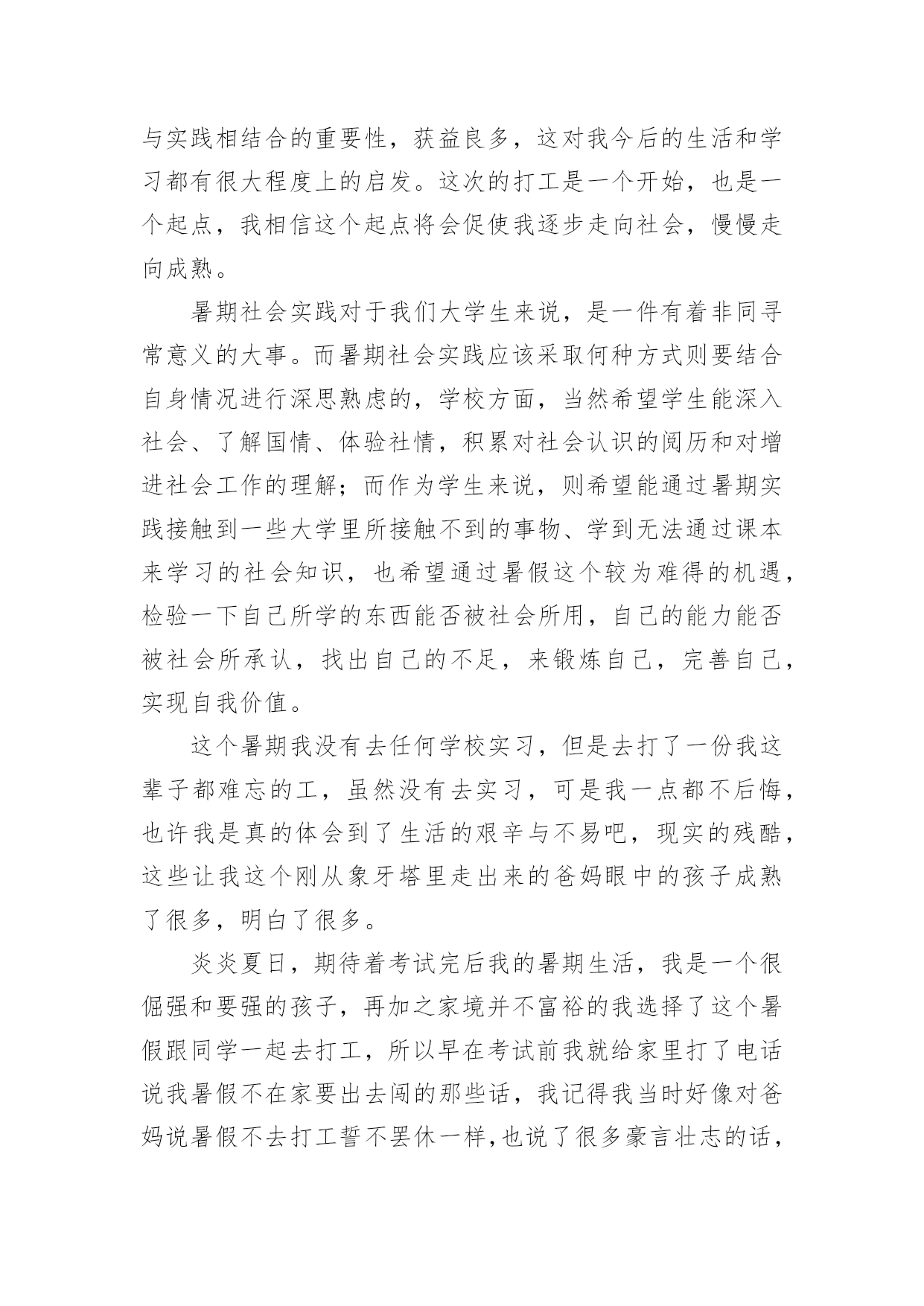 与实践相结合的重要性，获益良多，这对我今后的生活和学习都有很大程度上的启发。这次的打工是一个开始，也是一个起点，我相信这个起点将会促使我逐步走向社会，慢慢走向成熟。

暑期社会实践对于我们大学生来说，是一件有着非同寻常意义的大事。而暑期社会实践应该采取何种方式则要结合自身情况进行深思熟虑的，学校方面，当然希望学生能深入社会、了解国情、体验社情，积累对社会认识的阅历和对增进社会工作的理解；而作为学生来说，则希望能通过暑期实践接触到一些大学里所接触不到的事物、学到无法通过课本来学习的社会知识，也希望通过暑假这个较为难得的机遇，检验一下自己所学的东西能否被社会所用，自己的能力能否被社会所承认，找出自己的不足，来锻炼自己，完善自己，实现自我价值。

这个暑期我没有去任何学校实习，但是去打了一份我这辈子都难忘的工，虽然没有去实习，可是我一点都不后悔，也许我是真的体会到了生活的艰辛与不易吧，现实的残酷，这些让我这个刚从象牙塔里走出来的爸妈眼中的孩子成熟了很多，明白了很多。

炎炎夏日，期待着考试完后我的暑期生活，我是一个很倔强和要强的孩子，再加之家境并不富裕的我选择了这个暑假跟同学一起去打工，所以早在考试前我就给家里打了电话说我暑假不在家要出去闯的那些话，我记得我当时好像对爸妈说暑假不去打工誓不罢休一样,也说了很多豪言壮志的话，